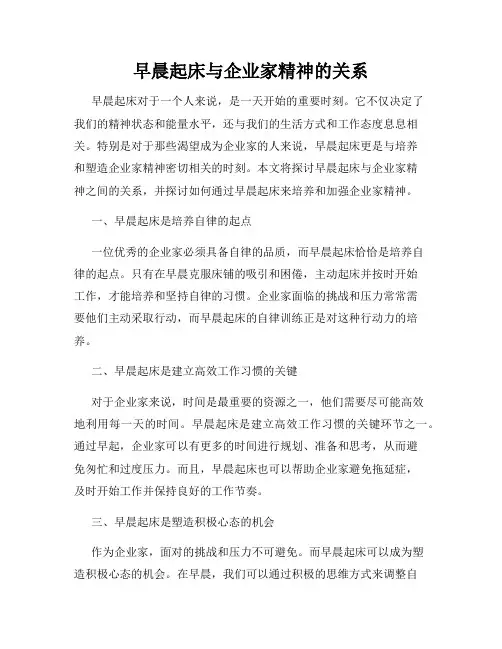 早晨起床与企业家精神的关系

早晨起床对于一个人来说，是一天开始的重要时刻。它不仅决定了我们的精神状态和能量水平，还与我们的生活方式和工作态度息息相关。特别是对于那些渴望成为企业家的人来说，早晨起床更是与培养和塑造企业家精神密切相关的时刻。本文将探讨早晨起床与企业家精神之间的关系，并探讨如何通过早晨起床来培养和加强企业家精神。

一、早晨起床是培养自律的起点

一位优秀的企业家必须具备自律的品质，而早晨起床恰恰是培养自律的起点。只有在早晨克服床铺的吸引和困倦，主动起床并按时开始工作，才能培养和坚持自律的习惯。企业家面临的挑战和压力常常需要他们主动采取行动，而早晨起床的自律训练正是对这种行动力的培养。

二、早晨起床是建立高效工作习惯的关键

对于企业家来说，时间是最重要的资源之一，他们需要尽可能高效地利用每一天的时间。早晨起床是建立高效工作习惯的关键环节之一。通过早起，企业家可以有更多的时间进行规划、准备和思考，从而避免匆忙和过度压力。而且，早晨起床也可以帮助企业家避免拖延症，及时开始工作并保持良好的工作节奏。

三、早晨起床是塑造积极心态的机会

作为企业家，面对的挑战和压力不可避免。而早晨起床可以成为塑造积极心态的机会。在早晨，我们可以通过积极的思维方式来调整自